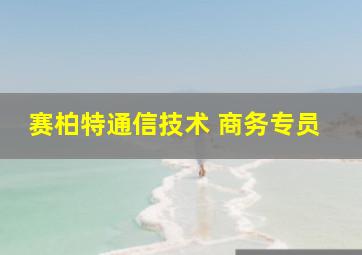 赛柏特通信技术 商务专员